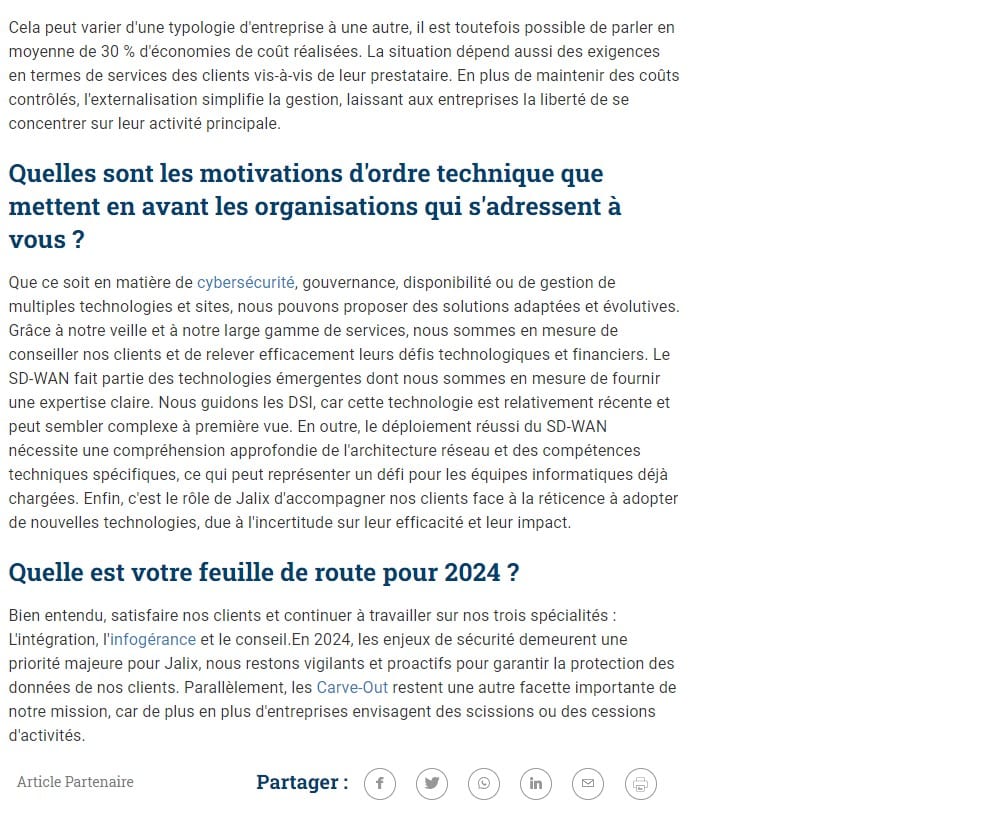 Cela peut varier d'une typologie d'entreprise à une autre, il est toutefois possible de parler en moyenne de 30 % d'économies de coût réalisées. La situation dépend aussi des exigences en termes de services des clients vis-à-vis de leur prestataire. En plus de maintenir des coûts contrôlés, l'externalisation simplifie la gestion, laissant aux entreprises la liberté de se concentrer sur leur activité principale.

Quelles sont les motivations d'ordre technique que mettent en avant les organisations qui s'adressent à vous ?

Que ce soit en matière de cybersécurité, gouvernance, disponibilité ou de gestion de multiples technologies et sites, nous pouvons proposer des solutions adaptées et évolutives. Grâce à notre veille et à notre large gamme de services, nous sommes en mesure de conseiller nos clients et de relever efficacement leurs défis technologiques et financiers. Le SD-WAN fait partie des technologies émergentes dont nous sommes en mesure de fournir une expertise claire. Nous guidons les DSI, car cette technologie est relativement récente et peut sembler complexe à première vue. En outre, le déploiement réussi du SD-WAN nécessite une compréhension approfondie de l'architecture réseau et des compétences techniques spécifiques, ce qui peut représenter un défi pour les équipes informatiques déjà chargées. Enfin, c'est le rôle de Jalix d'accompagner nos clients face à la réticence à adopter de nouvelles technologies, due à l'incertitude sur leur efficacité et leur impact.

Quelle est votre feuille de route pour 2024 ?

Bien entendu, satisfaire nos clients et continuer à travailler sur nos trois spécialités : L'intégration, l'infogérance et le conseil.En 2024, les enjeux de sécurité demeurent une priorité majeure pour Jalix, nous restons vigilants et proactifs pour garantir la protection des données de nos clients. Parallèlement, les Carve-Out restent une autre facette importante de notre mission, car de plus en plus d'entreprises envisagent des scissions ou des cessions d'activités.

Article Partenaire

Partager :